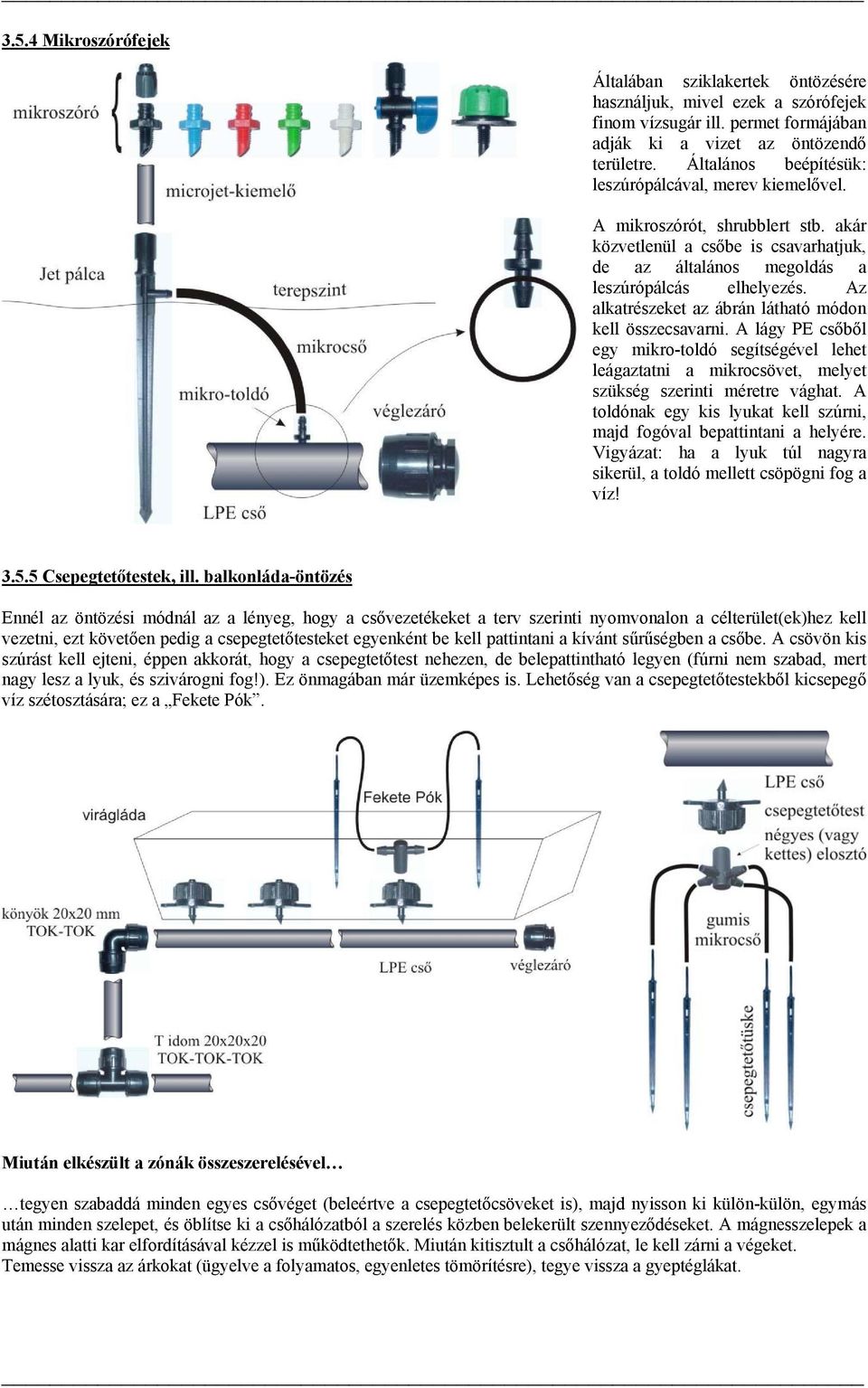 3.5.4 Mikroszórófejek

mikroszóró

microjet-kiemelő

Jet pálca

terepszint

mikrocső

mikro-toldó

véglezáró

LPE cső

Általában sziklakertek öntözésére használjuk, mivel ezek a szórófejek finom vízsugár ill. permet formájában adják ki a vizet az öntözendő területre. Általános beépítésük: leszúrópálcával, merev kiemelővel.

A mikroszórót, shrubblert stb. akár közvetlenül a csőbe is csavarhatjuk, de az általános megoldás a leszúrópálcás elhelyezés. Az alkatrészeket az ábrán látható módon kell összecsavarni. A lágy PE csőből egy mikro-toldó segítségével lehet leágaztatni a mikrocsövet, melyet szükség szerinti méretre vághat. A toldónak egy kis lyukat kell szúrni, majd fogóval bepattintani a helyére. Vigyázat: ha a lyuk túl nagyra sikerül, a toldó mellett csöpögni fog a víz!

3.5.5 Csepegtetőtestek, ill. balkonláda-öntözés

Ennél az öntözési módnál az a lényeg, hogy a csővezetékeket a terv szerinti nyomvonalon a célterület(ek)hez kell vezetni, ezt követően pedig a csepegtetőtesteket egyenként be kell pattintani a kívánt sűrűségben a csőbe. A csövön kis szúrást kell ejteni, éppen akkorát, hogy a csepegtetőtest nehezen, de belepattintható legyen (fúrni nem szabad, mert nagy lesz a lyuk, és szivárogni fog!). Ez önmagában már üzemképes is. Lehetőség van a csepegtetőtestekből kicsepegő víz szétosztására; ez a „Fekete Pók”.

virágláda

Fekete Pók

könyök 20x20 mm TOK-TOK

LPE cső

véglezáró

T idom 20x20x20 TOK-TOK-TOK

LPE cső

csepegtetőtest

négyes (vagy kettes) elosztó

gumis mikrocső

csepegtetőtüske

Miután elkészült a zónák összeszerelésével…

…tegyen szabaddá minden egyes csővéget (beleértve a csepegtetőcsöveket is), majd nyisson ki külön-külön, egymás után minden szelepet, és öblítse ki a csőhálózatból a szerelés közben belekerült szennyeződéseket. A mágnesszelepek a mágnes alatti kar elfordításával kézzel is működtethetők. Miután kitisztult a csőhálózat, le kell zárni a végeket.
Temesse vissza az árkokat (ügyelve a folyamatos, egyenletes tömörítésre), tegye vissza a gyeptéglákat.